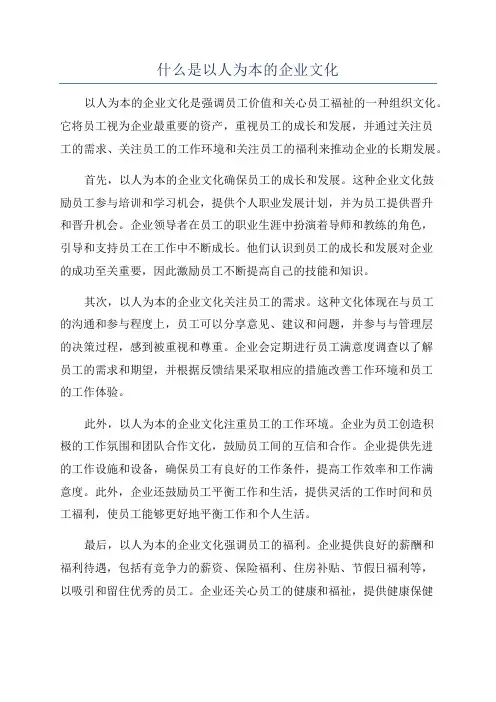 什么是以人为本的企业文化

以人为本的企业文化是强调员工价值和关心员工福祉的一种组织文化。它将员工视为企业最重要的资产，重视员工的成长和发展，并通过关注员工的需求、关注员工的工作环境和关注员工的福利来推动企业的长期发展。

首先，以人为本的企业文化确保员工的成长和发展。这种企业文化鼓励员工参与培训和学习机会，提供个人职业发展计划，并为员工提供晋升和晋升机会。企业领导者在员工的职业生涯中扮演着导师和教练的角色，引导和支持员工在工作中不断成长。他们认识到员工的成长和发展对企业的成功至关重要，因此激励员工不断提高自己的技能和知识。

其次，以人为本的企业文化关注员工的需求。这种文化体现在与员工的沟通和参与程度上，员工可以分享意见、建议和问题，并参与与管理层的决策过程，感到被重视和尊重。企业会定期进行员工满意度调查以了解员工的需求和期望，并根据反馈结果采取相应的措施改善工作环境和员工的工作体验。

此外，以人为本的企业文化注重员工的工作环境。企业为员工创造积极的工作氛围和团队合作文化，鼓励员工间的互信和合作。企业提供先进的工作设施和设备，确保员工有良好的工作条件，提高工作效率和工作满意度。此外，企业还鼓励员工平衡工作和生活，提供灵活的工作时间和员工福利，使员工能够更好地平衡工作和个人生活。

最后，以人为本的企业文化强调员工的福利。企业提供良好的薪酬和福利待遇，包括有竞争力的薪资、保险福利、住房补贴、节假日福利等，以吸引和留住优秀的员工。企业还关心员工的健康和福祉，提供健康保健